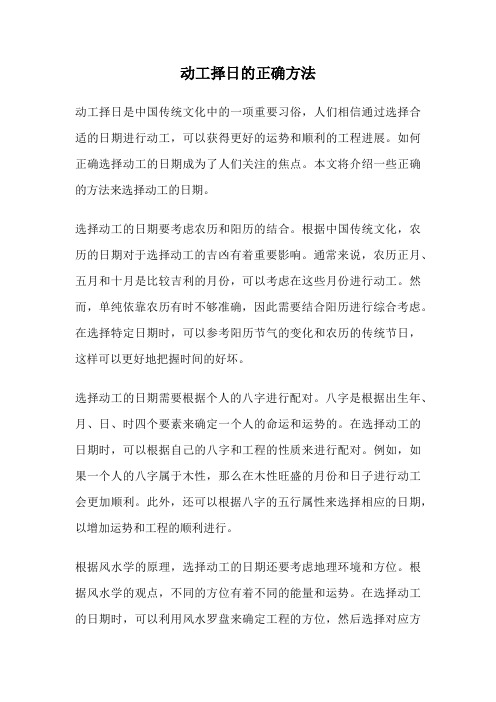 动工择日的正确方法

动工择日是中国传统文化中的一项重要习俗，人们相信通过选择合适的日期进行动工，可以获得更好的运势和顺利的工程进展。如何正确选择动工的日期成为了人们关注的焦点。本文将介绍一些正确的方法来选择动工的日期。

选择动工的日期要考虑农历和阳历的结合。根据中国传统文化，农历的日期对于选择动工的吉凶有着重要影响。通常来说，农历正月、五月和十月是比较吉利的月份，可以考虑在这些月份进行动工。然而，单纯依靠农历有时不够准确，因此需要结合阳历进行综合考虑。在选择特定日期时，可以参考阳历节气的变化和农历的传统节日，这样可以更好地把握时间的好坏。

选择动工的日期需要根据个人的八字进行配对。八字是根据出生年、月、日、时四个要素来确定一个人的命运和运势的。在选择动工的日期时，可以根据自己的八字和工程的性质来进行配对。例如，如果一个人的八字属于木性，那么在木性旺盛的月份和日子进行动工会更加顺利。此外，还可以根据八字的五行属性来选择相应的日期，以增加运势和工程的顺利进行。

根据风水学的原理，选择动工的日期还要考虑地理环境和方位。根据风水学的观点，不同的方位有着不同的能量和运势。在选择动工的日期时，可以利用风水罗盘来确定工程的方位，然后选择对应方